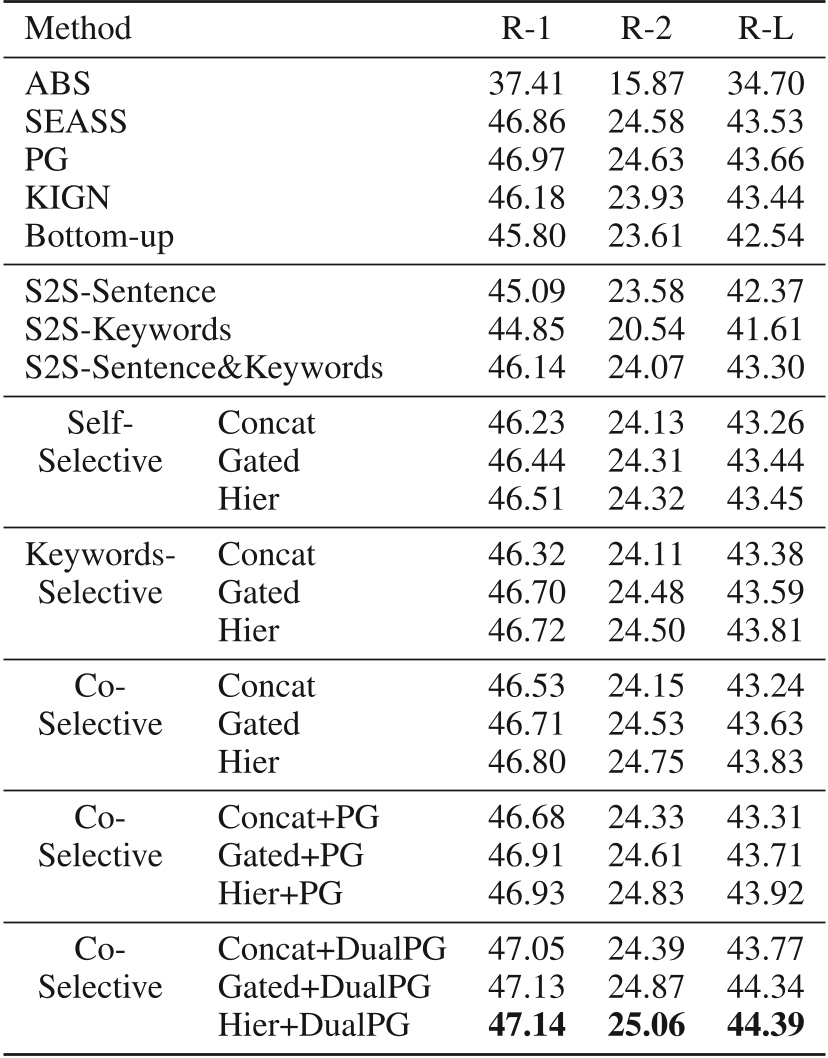 | Method | | R-1 | R-2 | R-L |
|---|---|---|---|---|
| ABS | | 37.41 | 15.87 | 34.70 |
| SEASS | | 46.86 | 24.58 | 43.53 |
| PG | | 46.97 | 24.63 | 43.66 |
| KIGN | | 46.18 | 23.93 | 43.44 |
| Bottom-up | | 45.80 | 23.61 | 42.54 |
| S2S-Sentence | | 45.09 | 23.58 | 42.37 |
| S2S-Keywords | | 44.85 | 20.54 | 41.61 |
| S2S-Sentence&Keywords | | 46.14 | 24.07 | 43.30 |
| Self-Selective | Concat | 46.23 | 24.13 | 43.26 |
| | Gated | 46.44 | 24.31 | 43.44 |
| | Hier | 46.51 | 24.32 | 43.45 |
| Keywords-Selective | Concat | 46.32 | 24.11 | 43.38 |
| | Gated | 46.70 | 24.48 | 43.59 |
| | Hier | 46.72 | 24.50 | 43.81 |
| Co-Selective | Concat | 46.53 | 24.15 | 43.24 |
| | Gated | 46.71 | 24.53 | 43.63 |
| | Hier | 46.80 | 24.75 | 43.83 |
| Co-Selective | Concat+PG | 46.68 | 24.33 | 43.31 |
| | Gated+PG | 46.91 | 24.61 | 43.71 |
| | Hier+PG | 46.93 | 24.83 | 43.92 |
| Co-Selective | Concat+DualPG | 47.05 | 24.39 | 43.77 |
| | Gated+DualPG | 47.13 | 24.87 | 44.34 |
| | Hier+DualPG | **47.14** | **25.06** | **44.39** |